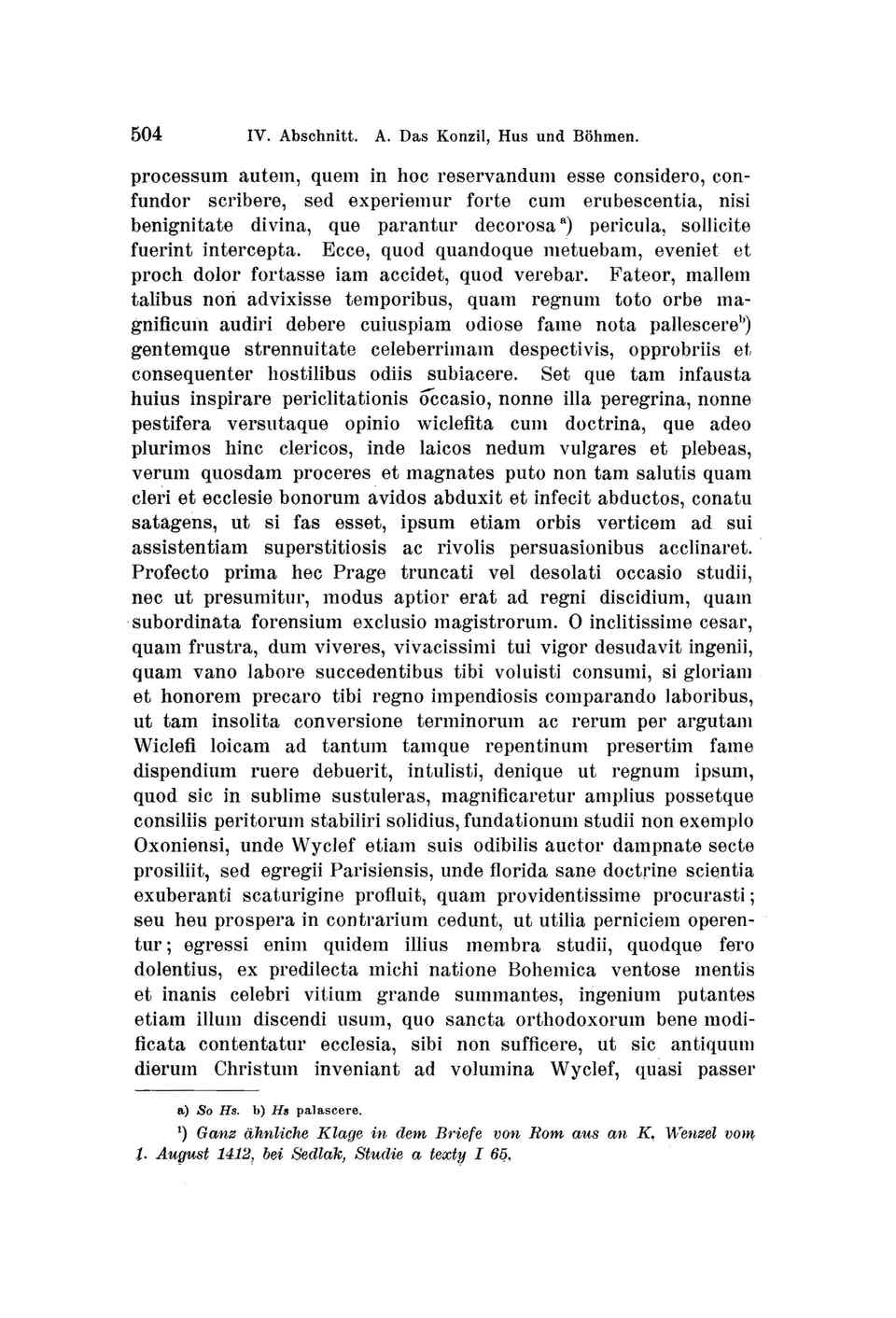 504 IV. Abschnitt. A. Das Konzil, Hus und Böhmen.

processum autem, quem in hoc reservandum esse considero, confundor scribere, sed experiemur forte cum erubescentia, nisi benignitate divina, que parantur decorosa$^{a}$) pericula, sollicite fuerint intercepta. Ecce, quod quandoque metuebam, eveniet et proch dolor fortasse iam accidet, quod verebar. Fateor, mallem talibus non advixisse temporibus, quam regnum toto orbe magnificum audiri debere cuiuspiam odiose fame nota pallescere$^{b}$) gentemque strennuitate celeberrimam despectivis, opprobriis et consequenter hostilibus odiis subiacere. Set que tam infausta huius inspirare periclitationis occasio, nonne illa peregrina, nonne pestifera versutaque opinio wiclefita cum doctrina, que adeo plurimos hinc clericos, inde laicos nedum vulgares et plebeas, verum quosdam proceres et magnates puto non tam salutis quam cleri et ecclesie bonorum avidos abduxit et infecit abductos, conatu satagens, ut si fas esset, ipsum etiam orbis verticem ad sui assistentiam superstitiosis ac rivolis persuasionibus acclinaret. Profecto prima hec Prage truncati vel desolati occasio studii, nec ut presumitur, modus aptior erat ad regni discidium, quam subordinata forensium exclusio magistrorum. O inclitissime cesar, quam frustra, dum viveres, vivacissimi tui vigor desudavit ingenii, quam vano labore succedentibus tibi voluisti consumi, si gloriam et honorem precaro tibi regno impendiosis comparando laboribus, ut tam insolita conversione terminorum ac rerum per argutam Wiclefi loicam ad tantum tamque repentinum presertim fame dispendium ruere debuerit, intulisti, denique ut regnum ipsum, quod sic in sublime sustuleras, magnificaretur amplius possetque consiliis peritorum stabiliri solidius, fundationum studii non exemplo Oxoniensi, unde Wyclef etiam suis odibilis auctor dampnate secte prosiliit, sed egregii Parisiensis, unde florida sane doctrine scientia exuberanti scaturigine profluit, quam providentissime procurasti; seu heu prospera in contrarium cedunt, ut utilia perniciem operentur; egressi enim quidem illius membra studii, quodque fero dolentius, ex predilecta michi natione Bohemica ventose mentis et inanis celebri vitium grande summantes, ingenium putantes etiam illum discendi usum, quo sancta orthodoxorum bene modificata contentatur ecclesia, sibi non sufficere, ut sic antiquum dierum Christum inveniant ad volumina Wyclef, quasi passer

a) So Hs. b) Hs palascere.

$^{1}$) Ganz ähnliche Klage in dem Briefe von Rom aus an K. Wenzel vom 1. August 1412, bei Sedlak, Studie a texty I 65.